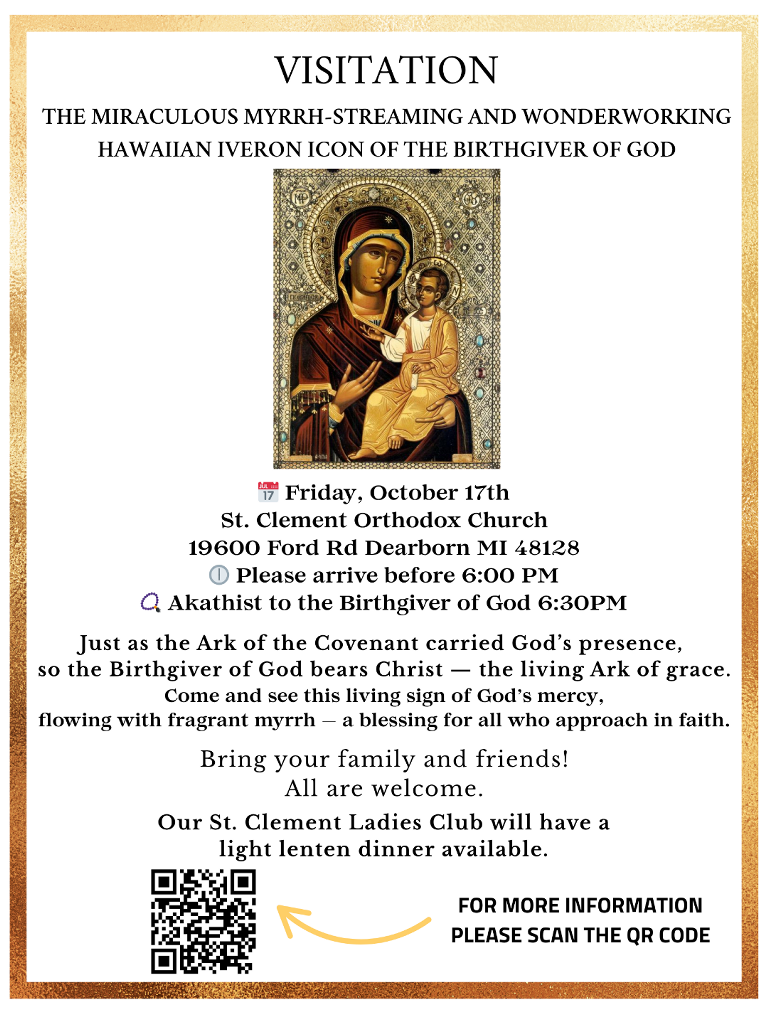 VISITATION

THE MIRACULOUS MYRRH-STREAMING AND WONDERWORKING HAWAIIAN IVERON ICON OF THE BIRTHGIVER OF GOD

📅 Friday, October 17th
St. Clement Orthodox Church
19600 Ford Rd Dearborn MI 48128
🕕 Please arrive before 6:00 PM
📿 Akathist to the Birthgiver of God 6:30PM

Just as the Ark of the Covenant carried God's presence, so the Birthgiver of God bears Christ — the living Ark of grace.
Come and see this living sign of God's mercy, flowing with fragrant myrrh — a blessing for all who approach in faith.

Bring your family and friends!
All are welcome.

Our St. Clement Ladies Club will have a light lenten dinner available.

FOR MORE INFORMATION PLEASE SCAN THE QR CODE